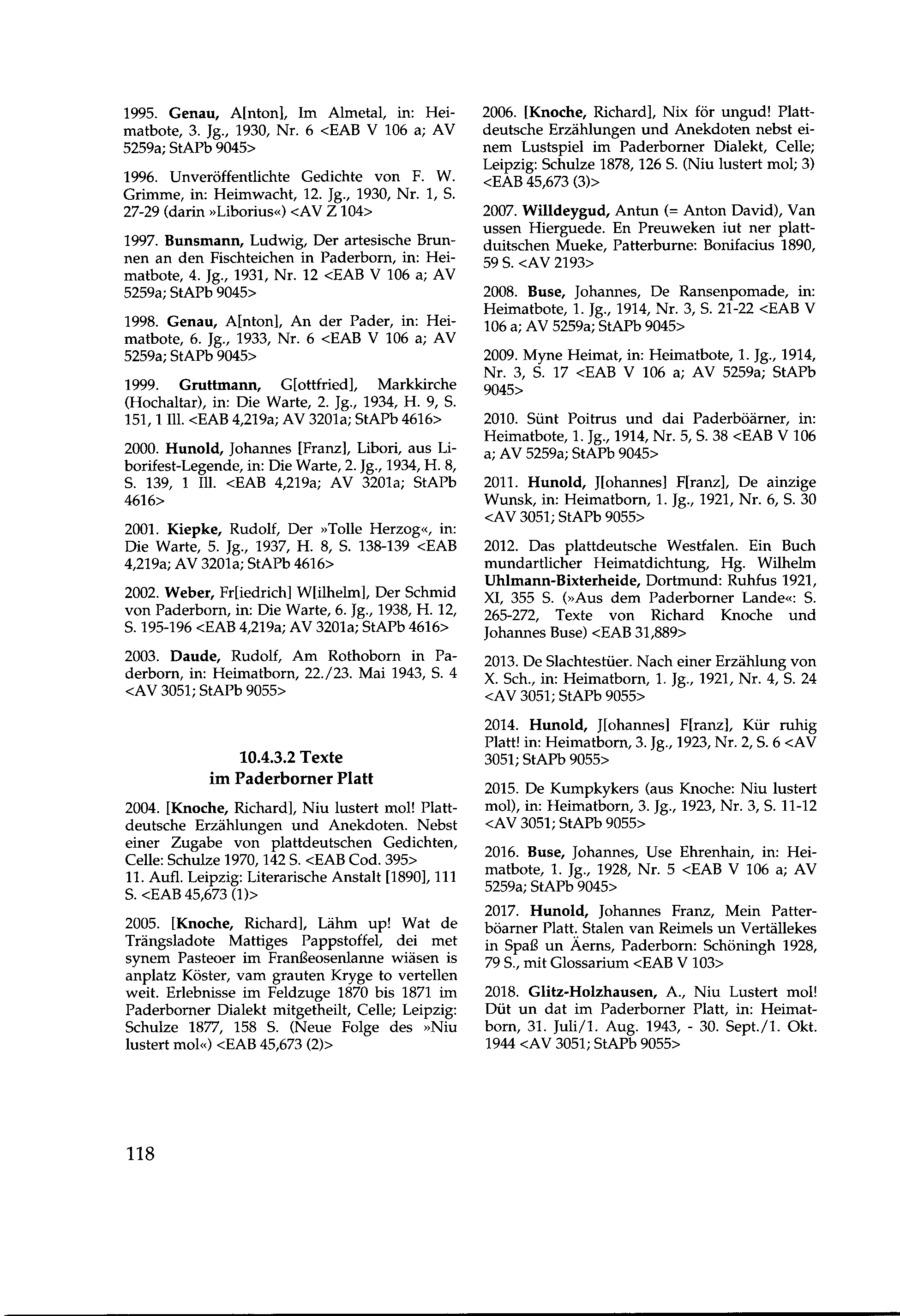 1995. Genau, A[nton], Im Almetal, in: Heimatbote, 3. Jg., 1930, Nr. 6 <EAB V 106 a; AV 5259a; StAPb 9045>

1996. Unveröffentlichte Gedichte von F. W. Grimme, in: Heimwacht, 12. Jg., 1930, Nr. 1, S. 27-29 (darin »Liborius«) <AV Z 104>

1997. Bunsmann, Ludwig, Der artesische Brunnen an den Fischteichen in Paderborn, in: Heimatbote, 4. Jg., 1931, Nr. 12 <EAB V 106 a; AV 5259a; StAPb 9045>

1998. Genau, A[nton], An der Pader, in: Heimatbote, 6. Jg., 1933, Nr. 6 <EAB V 106 a; AV 5259a; StAPb 9045>

1999. Gruttmann, G[ottfried], Markkirche (Hochaltar), in: Die Warte, 2. Jg., 1934, H. 9, S. 151, 1 Ill. <EAB 4,219a; AV 3201a; StAPb 4616>

2000. Hunold, Johannes [Franz], Libori, aus Liborifest-Legende, in: Die Warte, 2. Jg., 1934, H. 8, S. 139, 1 Ill. <EAB 4,219a; AV 3201a; StAPb 4616>

2001. Kiepke, Rudolf, Der »Tolle Herzog«, in: Die Warte, 5. Jg., 1937, H. 8, S. 138-139 <EAB 4,219a; AV 3201a; StAPb 4616>

2002. Weber, Fr[iedrich] W[ilhelm], Der Schmid von Paderborn, in: Die Warte, 6. Jg., 1938, H. 12, S. 195-196 <EAB 4,219a; AV 3201a; StAPb 4616>

2003. Daude, Rudolf, Am Rothoborn in Paderborn, in: Heimatborn, 22./23. Mai 1943, S. 4 <AV 3051; StAPb 9055>

10.4.3.2 Texte
im Paderborner Platt

2004. [Knoche, Richard], Niu lustert mol! Plattdeutsche Erzählungen und Anekdoten. Nebst einer Zugabe von plattdeutschen Gedichten, Celle: Schulze 1970, 142 S. <EAB Cod. 395>
11. Aufl. Leipzig: Literarische Anstalt [1890], 111 S. <EAB 45,673 (1)>

2005. [Knoche, Richard], Lähm up! Wat de Trängsladote Mattiges Pappstoffel, dei met synem Pasteoer im Franßeosenlanne wiäsen is anplatz Köster, vam grauten Kryge to vertellen weit. Erlebnisse im Feldzuge 1870 bis 1871 im Paderborner Dialekt mitgetheilt, Celle; Leipzig: Schulze 1877, 158 S. (Neue Folge des »Niu lustert mol«) <EAB 45,673 (2)>

2006. [Knoche, Richard], Nix för ungud! Plattdeutsche Erzählungen und Anekdoten nebst einem Lustspiel im Paderborner Dialekt, Celle; Leipzig: Schulze 1878, 126 S. (Niu lustert mol; 3) <EAB 45,673 (3)>

2007. Willdeygud, Antun (= Anton David), Van ussen Hierguede. En Preuweken iut ner plattduitschen Mueke, Patterburne: Bonifacius 1890, 59 S. <AV 2193>

2008. Buse, Johannes, De Ransenpomade, in: Heimatbote, 1. Jg., 1914, Nr. 3, S. 21-22 <EAB V 106 a; AV 5259a; StAPb 9045>

2009. Myne Heimat, in: Heimatbote, 1. Jg., 1914, Nr. 3, S. 17 <EAB V 106 a; AV 5259a; StAPb 9045>

2010. Sünt Poitrus und dai Paderböärner, in: Heimatbote, 1. Jg., 1914, Nr. 5, S. 38 <EAB V 106 a; AV 5259a; StAPb 9045>

2011. Hunold, J[ohannes] F[ranz], De ainzige Wunsk, in: Heimatborn, 1. Jg., 1921, Nr. 6, S. 30 <AV 3051; StAPb 9055>

2012. Das plattdeutsche Westfalen. Ein Buch mundartlicher Heimatdichtung, Hg. Wilhelm Uhlmann-Bixterheide, Dortmund: Ruhfus 1921, XI, 355 S. (»Aus dem Paderborner Lande«: S. 265-272, Texte von Richard Knoche und Johannes Buse) <EAB 31,889>

2013. De Slachtestüer. Nach einer Erzählung von X. Sch., in: Heimatborn, 1. Jg., 1921, Nr. 4, S. 24 <AV 3051; StAPb 9055>

2014. Hunold, J[ohannes] F[ranz], Kür ruhig Platt! in: Heimatborn, 3. Jg., 1923, Nr. 2, S. 6 <AV 3051; StAPb 9055>

2015. De Kumpkykers (aus Knoche: Niu lustert mol), in: Heimatborn, 3. Jg., 1923, Nr. 3, S. 11-12 <AV 3051; StAPb 9055>

2016. Buse, Johannes, Use Ehrenhain, in: Heimatbote, 1. Jg., 1928, Nr. 5 <EAB V 106 a; AV 5259a; StAPb 9045>

2017. Hunold, Johannes Franz, Mein Patterböarner Platt. Stalen van Reimels un Vertällekes in Spaß un Äerns, Paderborn: Schöningh 1928, 79 S., mit Glossarium <EAB V 103>

2018. Glitz-Holzhausen, A., Niu Lustert mol! Düt un dat im Paderborner Platt, in: Heimatborn, 31. Juli/1. Aug. 1943, - 30. Sept./1. Okt. 1944 <AV 3051; StAPb 9055>

118